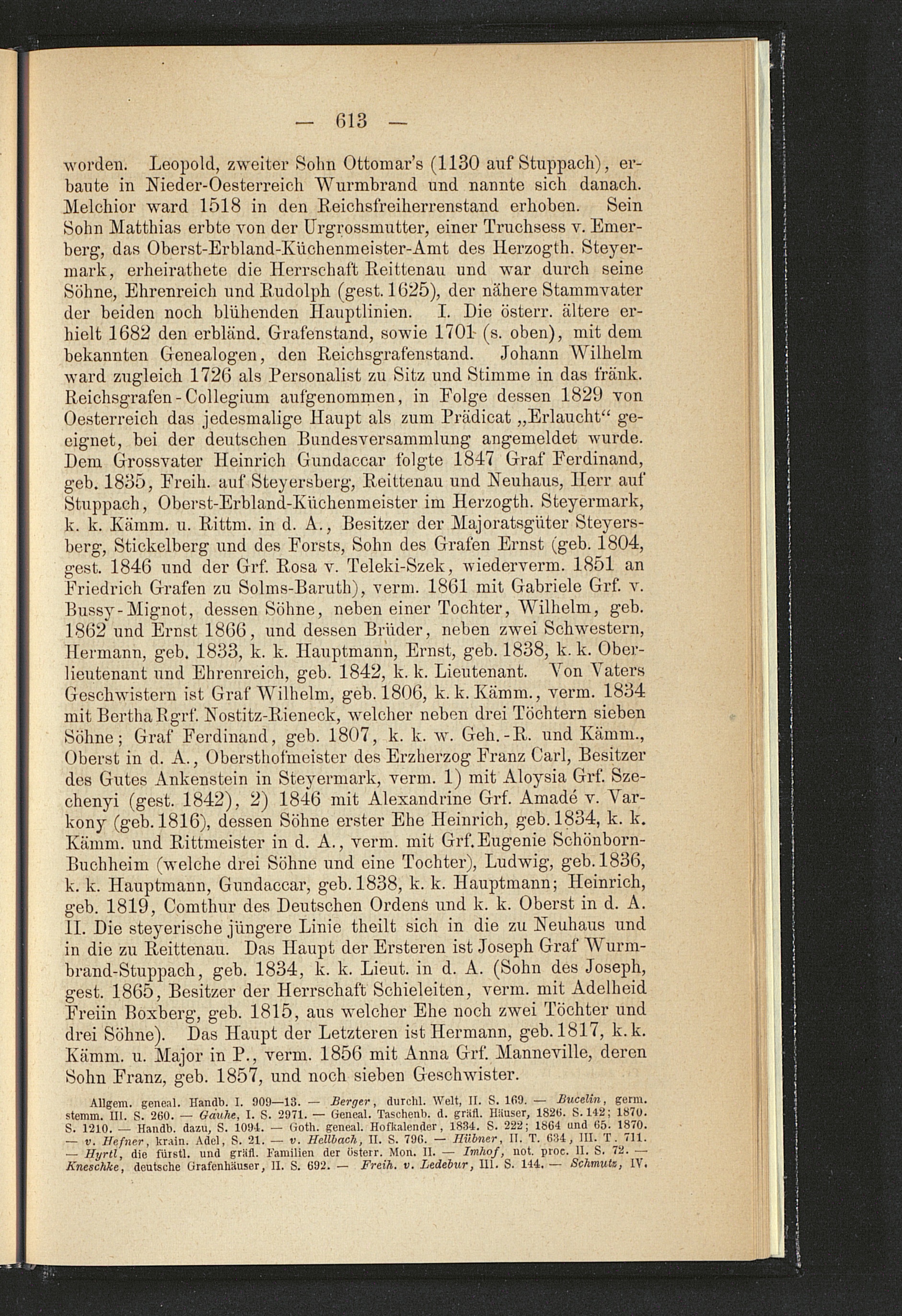 — 613 —

worden. Leopold, zweiter Sohn Ottomar's (1130 auf Stuppach), erbaute in Nieder-Oesterreich Wurmbrand und nannte sich danach. Melchior ward 1518 in den Reichsfreiherrenstand erhoben. Sein Sohn Matthias erbte von der Urgrossmutter, einer Truchsess v. Emerberg, das Oberst-Erbland-Küchenmeister-Amt des Herzogth. Steyermark, erheirathete die Herrschaft Reittenau und war durch seine Söhne, Ehrenreich und Rudolph (gest. 1625), der nähere Stammvater der beiden noch blühenden Hauptlinien. I. Die österr. ältere erhielt 1682 den erbländ. Grafenstand, sowie 1701 (s. oben), mit dem bekannten Genealogen, den Reichsgrafenstand. Johann Wilhelm ward zugleich 1726 als Personalist zu Sitz und Stimme in das fränk. Reichsgrafen-Collegium aufgenommen, in Folge dessen 1829 von Oesterreich das jedesmalige Haupt als zum Prädicat „Erlaucht“ geeignet, bei der deutschen Bundesversammlung angemeldet wurde. Dem Grossvater Heinrich Gundaccar folgte 1847 Graf Ferdinand, geb. 1835, Freih. auf Steyersberg, Reittenau und Neuhaus, Herr auf Stuppach, Oberst-Erbland-Küchenmeister im Herzogth. Steyermark, k. k. Kämm. u. Rittm. in d. A., Besitzer der Majoratsgüter Steyersberg, Stickelberg und des Forsts, Sohn des Grafen Ernst (geb. 1804, gest. 1846 und der Grf. Rosa v. Teleki-Szek, wiederverm. 1851 an Friedrich Grafen zu Solms-Baruth), verm. 1861 mit Gabriele Grf. v. Bussy-Mignot, dessen Söhne, neben einer Tochter, Wilhelm, geb. 1862 und Ernst 1866, und dessen Brüder, neben zwei Schwestern, Hermann, geb. 1833, k. k. Hauptmann, Ernst, geb. 1838, k. k. Oberlieutenant und Ehrenreich, geb. 1842, k. k. Lieutenant. Von Vaters Geschwistern ist Graf Wilhelm, geb. 1806, k. k. Kämm., verm. 1834 mit Bertha Rgrf. Nostitz-Rieneck, welcher neben drei Töchtern sieben Söhne; Graf Ferdinand, geb. 1807, k. k. w. Geh.-R. und Kämm., Oberst in d. A., Obersthofmeister des Erzherzog Franz Carl, Besitzer des Gutes Ankenstein in Steyermark, verm. 1) mit Aloysia Grf. Szechenyi (gest. 1842), 2) 1846 mit Alexandrine Grf. Amadé v. Varkony (geb. 1816), dessen Söhne erster Ehe Heinrich, geb. 1834, k. k. Kämm. und Rittmeister in d. A., verm. mit Grf. Eugenie Schönborn-Buchheim (welche drei Söhne und eine Tochter), Ludwig, geb. 1836, k. k. Hauptmann, Gundaccar, geb. 1838, k. k. Hauptmann; Heinrich, geb. 1819, Comthur des Deutschen Ordens und k. k. Oberst in d. A. II. Die steyerische jüngere Linie theilt sich in die zu Neuhaus und in die zu Reittenau. Das Haupt der Ersteren ist Joseph Graf Wurmbrand-Stuppach, geb. 1834, k. k. Lieut. in d. A. (Sohn des Joseph, gest. 1865, Besitzer der Herrschaft Schieleiten, verm. mit Adelheid Freiin Boxberg, geb. 1815, aus welcher Ehe noch zwei Töchter und drei Söhne). Das Haupt der Letzteren ist Hermann, geb. 1817, k. k. Kämm. u. Major in P., verm. 1856 mit Anna Grf. Manneville, deren Sohn Franz, geb. 1857, und noch sieben Geschwister.

Allgem. geneal. Handb. I. 909—13. — Berger, durchl. Welt, II. S. 169. — Bucelin, germ. stemm. III. S. 260. — Gauhe, I. S. 2971. — Geneal. Taschenb. d. gräfl. Häuser, 1826. S. 142; 1870. S. 1210. — Handb. dazu, S. 1094. — Goth. geneal. Hofkalender, 1834. S. 222; 1864 und 65. 1870. — v. Hefner, krain. Adel, S. 21. — v. Hellbach, II. S. 796. — Hübner, II. T. 634, III. T. 711. — Hyrtl, die fürstl. und gräfl. Familien der österr. Mon. II. — Imhof, not. proc. II. S. 72. — Kneschke, deutsche Grafenhäuser, II. S. 692. — Freih. v. Ledebur, III. S. 144. — Schmutz, IV.